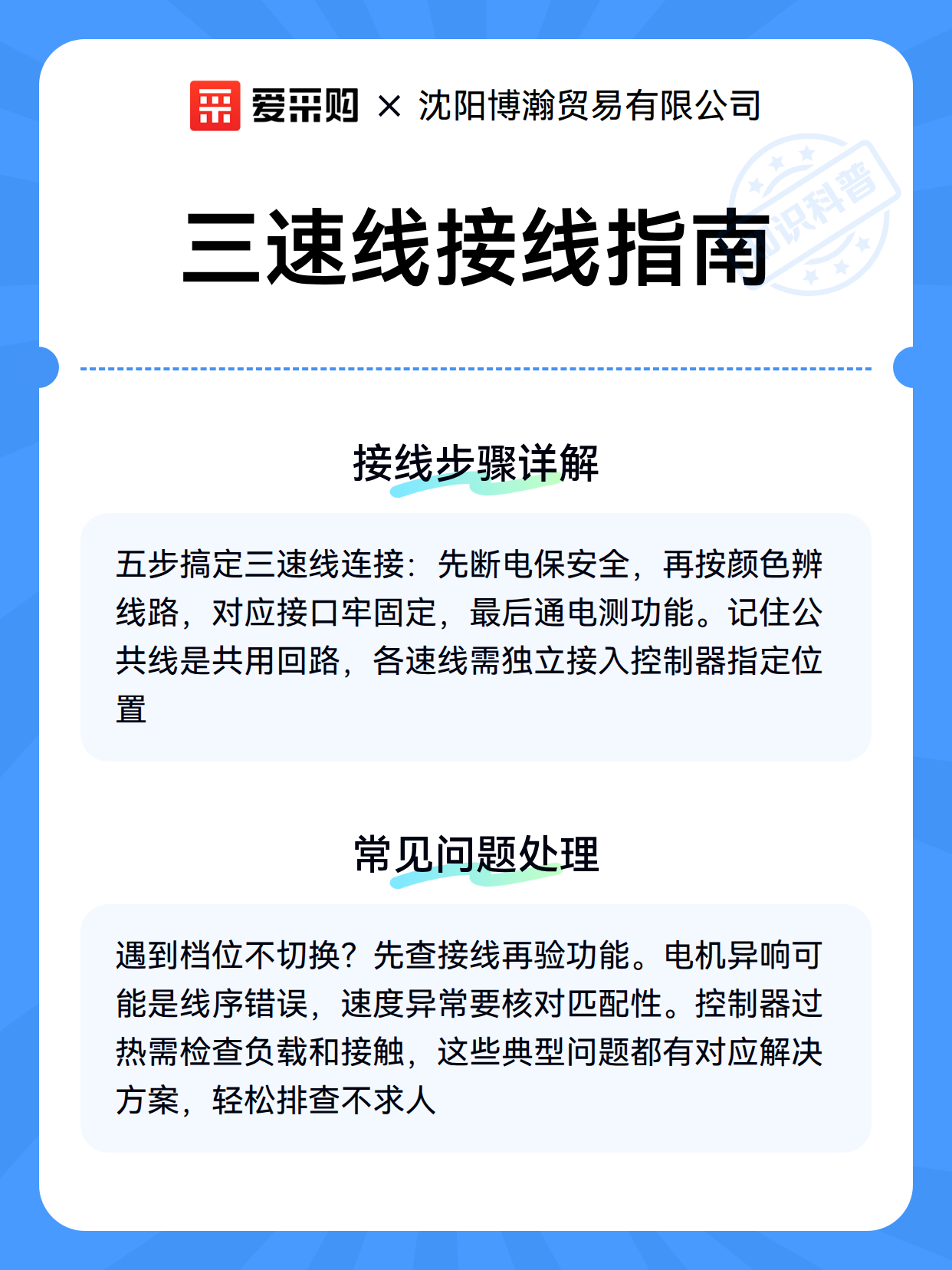 爱采购 × 沈阳博瀚贸易有限公司

知识科普

三速线接线指南

接线步骤详解

五步搞定三速线连接：先断电保安全，再按颜色辨线路，对应接口牢固定，最后通电测功能。记住公共线是共用回路，各速线需独立接入控制器指定位置

常见问题处理

遇到档位不切换？先查接线再验功能。电机异响可能是线序错误，速度异常要核对匹配性。控制器过热需检查负载和接触，这些典型问题都有对应解决方案，轻松排查不求人